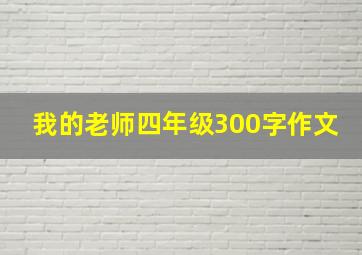 我的老师四年级300字作文